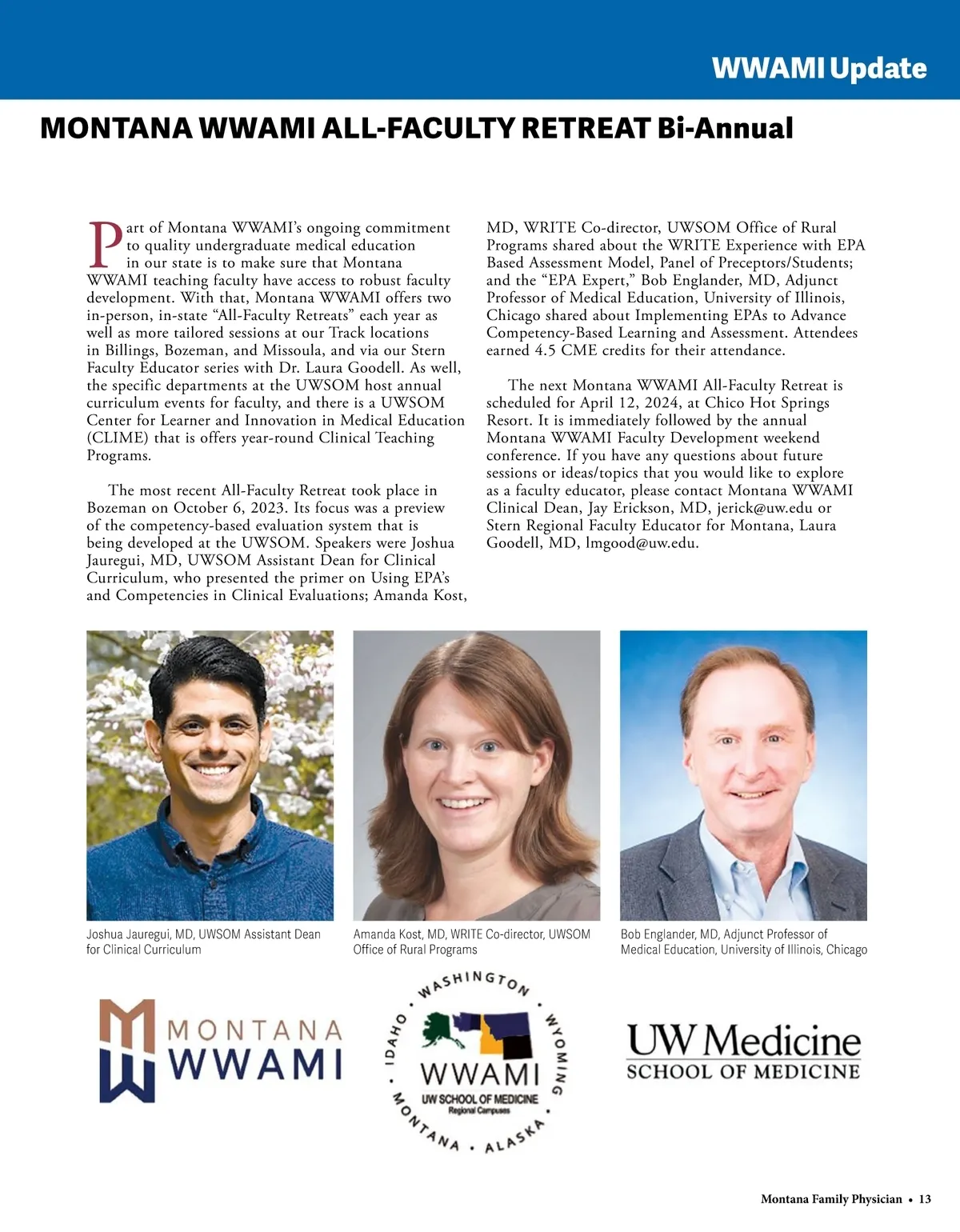 WWAMI Update

MONTANA WWAMI ALL-FACULTY RETREAT Bi-Annual

Part of Montana WWAMI's ongoing commitment to quality undergraduate medical education in our state is to make sure that Montana WWAMI teaching faculty have access to robust faculty development. With that, Montana WWAMI offers two in-person, in-state "All-Faculty Retreats" each year as well as more tailored sessions at our Track locations in Billings, Bozeman, and Missoula, and via our Stern Faculty Educator series with Dr. Laura Goodell. As well, the specific departments at the UWSOM host annual curriculum events for faculty, and there is a UWSOM Center for Learner and Innovation in Medical Education (CLIME) that is offers year-round Clinical Teaching Programs.

The most recent All-Faculty Retreat took place in Bozeman on October 6, 2023. Its focus was a preview of the competency-based evaluation system that is being developed at the UWSOM. Speakers were Joshua Jauregui, MD, UWSOM Assistant Dean for Clinical Curriculum, who presented the primer on Using EPA's and Competencies in Clinical Evaluations; Amanda Kost, MD, WRITE Co-director, UWSOM Office of Rural Programs shared about the WRITE Experience with EPA Based Assessment Model, Panel of Preceptors/Students; and the "EPA Expert," Bob Englander, MD, Adjunct Professor of Medical Education, University of Illinois, Chicago shared about Implementing EPAs to Advance Competency-Based Learning and Assessment. Attendees earned 4.5 CME credits for their attendance.

The next Montana WWAMI All-Faculty Retreat is scheduled for April 12, 2024, at Chico Hot Springs Resort. It is immediately followed by the annual Montana WWAMI Faculty Development weekend conference. If you have any questions about future sessions or ideas/topics that you would like to explore as a faculty educator, please contact Montana WWAMI Clinical Dean, Jay Erickson, MD, jerick@uw.edu or Stern Regional Faculty Educator for Montana, Laura Goodell, MD, lmgood@uw.edu.

Joshua Jauregui, MD, UWSOM Assistant Dean for Clinical Curriculum

Amanda Kost, MD, WRITE Co-director, UWSOM Office of Rural Programs

Bob Englander, MD, Adjunct Professor of Medical Education, University of Illinois, Chicago

MONTANA WWAMI

WASHINGTON • WYOMING • ALASKA • MONTANA • IDAHO • WWAMI UW SCHOOL OF MEDICINE Regional Campuses

UW Medicine SCHOOL OF MEDICINE

Montana Family Physician • 13